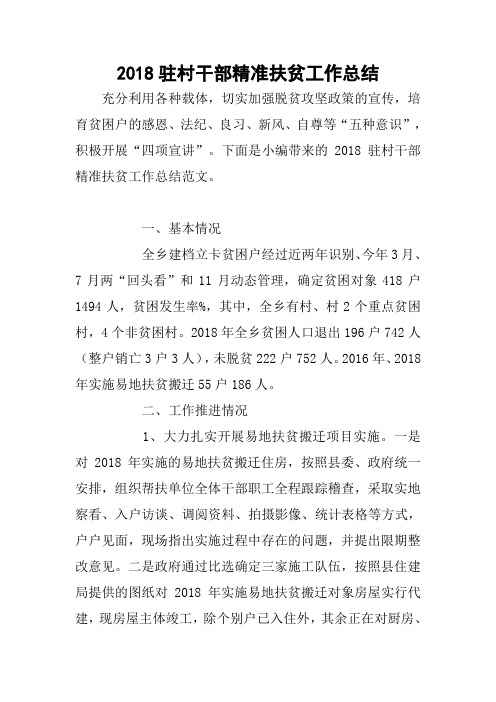 2018 驻村干部精准扶贫工作总结

充分利用各种载体，切实加强脱贫攻坚政策的宣传，培育贫困户的感恩、法纪、良习、新风、自尊等“五种意识”，积极开展“四项宣讲”。下面是小编带来的 2018 驻村干部精准扶贫工作总结范文。

一、基本情况

全乡建档立卡贫困户经过近两年识别、今年 3 月、7 月两“回头看”和 11 月动态管理，确定贫困对象 418 户 1494 人，贫困发生率%，其中，全乡有村、村 2 个重点贫困村，4 个非贫困村。2018 年全乡贫困人口退出 196 户 742 人（整户销亡 3 户 3 人），未脱贫 222 户 752 人。2016 年、2018 年实施易地扶贫搬迁 55 户 186 人。

二、工作推进情况

1、大力扎实开展易地扶贫搬迁项目实施。一是对 2018 年实施的易地扶贫搬迁住房，按照县委、政府统一安排，组织帮扶单位全体干部职工全程跟踪稽查，采取实地察看、入户访谈、调阅资料、拍摄影像、统计表格等方式，户户见面，现场指出实施过程中存在的问题，并提出限期整改意见。二是政府通过比选确定三家施工队伍，按照县住建局提供的图纸对 2018 年实施易地扶贫搬迁对象房屋实行代建，现房屋主体竣工，除个别户已入住外，其余正在对厨房、